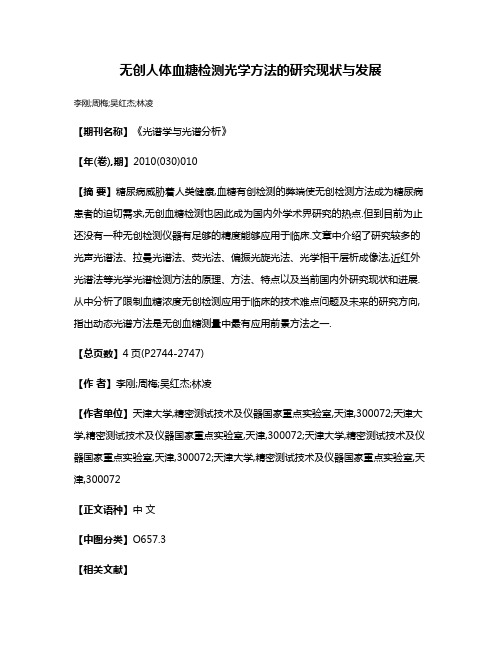 无创人体血糖检测光学方法的研究现状与发展

李刚;周梅;吴红杰;林凌

【期刊名称】《光谱学与光谱分析》

【年(卷),期】2010(030)010

【摘 要】糖尿病威胁着人类健康,血糖有创检测的弊端使无创检测方法成为糖尿病患者的迫切需求,无创血糖检测也因此成为国内外学术界研究的热点.但到目前为止还没有一种无创检测仪器有足够的精度能够应用于临床.文章中介绍了研究较多的光声光谱法、拉曼光谱法、荧光法、偏振光旋光法、光学相干层析成像法,近红外光谱法等光学光谱检测方法的原理、方法、特点以及当前国内外研究现状和进展.从中分析了限制血糖浓度无创检测应用于临床的技术难点问题及未来的研究方向,指出动态光谱方法是无创血糖测量中最有应用前景方法之一.

【总页数】4页(P2744-2747)

【作 者】李刚;周梅;吴红杰;林凌

【作者单位】天津大学,精密测试技术及仪器国家重点实验室,天津,300072;天津大学,精密测试技术及仪器国家重点实验室,天津,300072;天津大学,精密测试技术及仪器国家重点实验室,天津,300072;天津大学,精密测试技术及仪器国家重点实验室,天津,300072

【正文语种】中 文

【中图分类】O657.3

【相关文献】